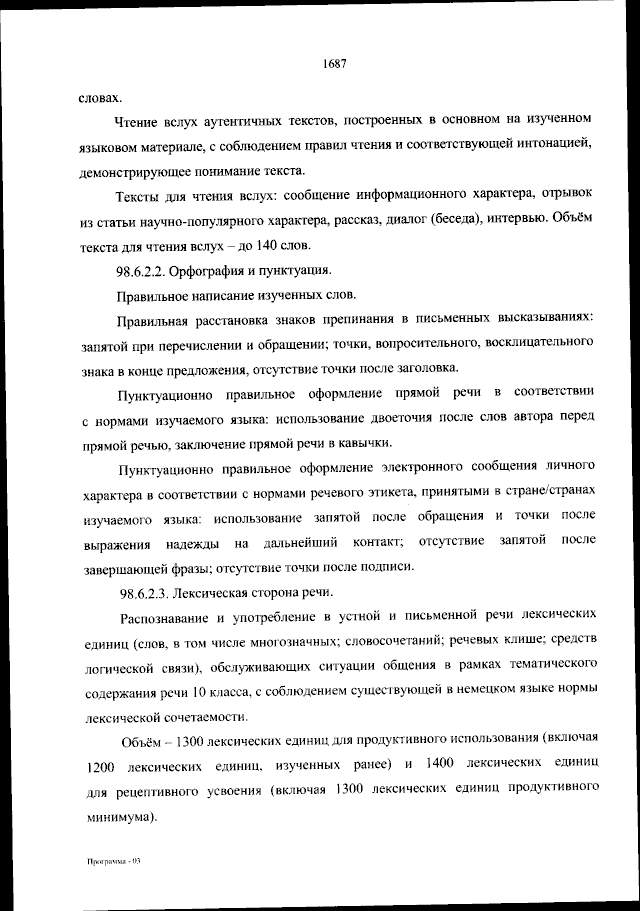 1687

словах.

Чтение вслух аутентичных текстов, построенных в основном на изученном языковом материале, с соблюдением правил чтения и соответствующей интонацией, демонстрирующее понимание текста.

Тексты для чтения вслух: сообщение информационного характера, отрывок из статьи научно-популярного характера, рассказ, диалог (беседа), интервью. Объём текста для чтения вслух – до 140 слов.

98.6.2.2. Орфография и пунктуация.

Правильное написание изученных слов.

Правильная расстановка знаков препинания в письменных высказываниях: запятой при перечислении и обращении; точки, вопросительного, восклицательного знака в конце предложения, отсутствие точки после заголовка.

Пунктуационно правильное оформление прямой речи в соответствии с нормами изучаемого языка: использование двоеточия после слов автора перед прямой речью, заключение прямой речи в кавычки.

Пунктуационно правильное оформление электронного сообщения личного характера в соответствии с нормами речевого этикета, принятыми в стране/странах изучаемого языка: использование запятой после обращения и точки после выражения надежды на дальнейший контакт; отсутствие запятой после завершающей фразы; отсутствие точки после подписи.

98.6.2.3. Лексическая сторона речи.

Распознавание и употребление в устной и письменной речи лексических единиц (слов, в том числе многозначных; словосочетаний; речевых клише; средств логической связи), обслуживающих ситуации общения в рамках тематического содержания речи 10 класса, с соблюдением существующей в немецком языке нормы лексической сочетаемости.

Объём – 1300 лексических единиц для продуктивного использования (включая 1200 лексических единиц, изученных ранее) и 1400 лексических единиц для рецептивного усвоения (включая 1300 лексических единиц продуктивного минимума).

Программа - 03